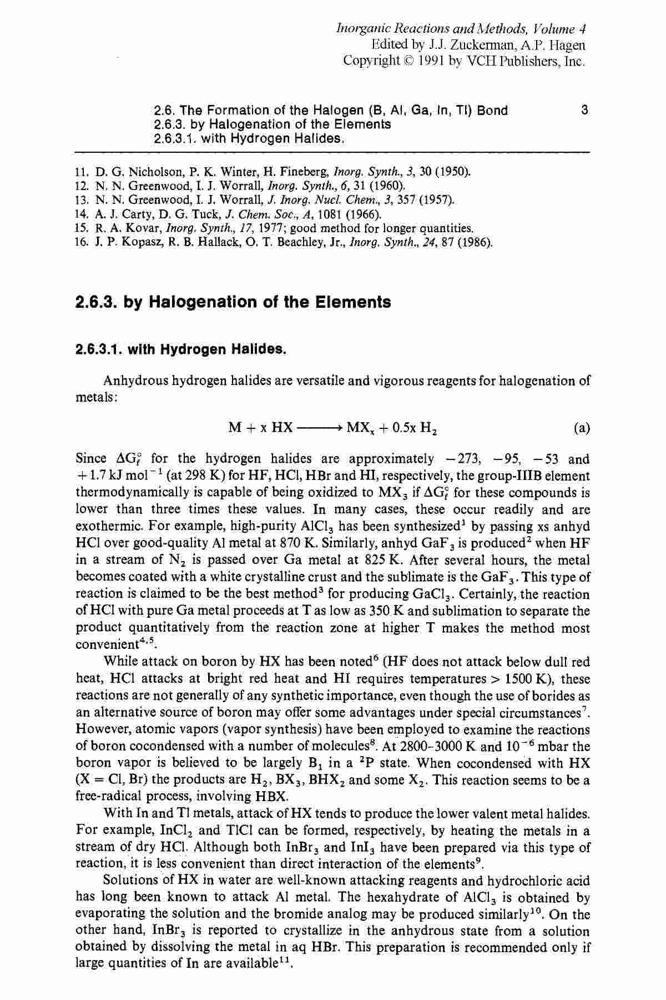 Inorganic Reactions and Methods, Volume 4
Edited by J.J. Zuckerman, A.P. Hagen
Copyright © 1991 by VCH Publishers, Inc.

2.6. The Formation of the Halogen (B, Al, Ga, In, Tl) Bond
2.6.3. by Halogenation of the Elements
2.6.3.1. with Hydrogen Halides.

3

11. D. G. Nicholson, P. K. Winter, H. Fineberg, Inorg. Synth., 3, 30 (1950).
12. N. N. Greenwood, I. J. Worrall, Inorg. Synth., 6, 31 (1960).
13. N. N. Greenwood, I. J. Worrall, J. Inorg. Nucl. Chem., 3, 357 (1957).
14. A. J. Carty, D. G. Tuck, J. Chem. Soc., A, 1081 (1966).
15. R. A. Kovar, Inorg. Synth., 17, 1977; good method for longer quantities.
16. J. P. Kopasz, R. B. Hallack, O. T. Beachley, Jr., Inorg. Synth., 24, 87 (1986).

2.6.3. by Halogenation of the Elements

2.6.3.1. with Hydrogen Halides.

Anhydrous hydrogen halides are versatile and vigorous reagents for halogenation of metals:

$M + x\,HX \longrightarrow MX_x + 0.5x\,H_2$ (a)

Since $\Delta G_f^\circ$ for the hydrogen halides are approximately $-273$, $-95$, $-53$ and $+1.7$ kJ mol$^{-1}$ (at 298 K) for HF, HCl, HBr and HI, respectively, the group-IIIB element thermodynamically is capable of being oxidized to $MX_3$ if $\Delta G_f^\circ$ for these compounds is lower than three times these values. In many cases, these occur readily and are exothermic. For example, high-purity $AlCl_3$ has been synthesized$^1$ by passing xs anhyd HCl over good-quality Al metal at 870 K. Similarly, anhyd $GaF_3$ is produced$^2$ when HF in a stream of $N_2$ is passed over Ga metal at 825 K. After several hours, the metal becomes coated with a white crystalline crust and the sublimate is the $GaF_3$. This type of reaction is claimed to be the best method$^3$ for producing $GaCl_3$. Certainly, the reaction of HCl with pure Ga metal proceeds at T as low as 350 K and sublimation to separate the product quantitatively from the reaction zone at higher T makes the method most convenient$^{4,5}$.

While attack on boron by HX has been noted$^6$ (HF does not attack below dull red heat, HCl attacks at bright red heat and HI requires temperatures > 1500 K), these reactions are not generally of any synthetic importance, even though the use of borides as an alternative source of boron may offer some advantages under special circumstances$^7$. However, atomic vapors (vapor synthesis) have been employed to examine the reactions of boron cocondensed with a number of molecules$^8$. At 2800–3000 K and $10^{-6}$ mbar the boron vapor is believed to be largely $B_1$ in a $^2P$ state. When cocondensed with HX (X = Cl, Br) the products are $H_2$, $BX_3$, $BHX_2$ and some $X_2$. This reaction seems to be a free-radical process, involving HBX.

With In and Tl metals, attack of HX tends to produce the lower valent metal halides. For example, $InCl_2$ and TlCl can be formed, respectively, by heating the metals in a stream of dry HCl. Although both $InBr_3$ and $InI_3$ have been prepared via this type of reaction, it is less convenient than direct interaction of the elements$^9$.

Solutions of HX in water are well-known attacking reagents and hydrochloric acid has long been known to attack Al metal. The hexahydrate of $AlCl_3$ is obtained by evaporating the solution and the bromide analog may be produced similarly$^{10}$. On the other hand, $InBr_3$ is reported to crystallize in the anhydrous state from a solution obtained by dissolving the metal in aq HBr. This preparation is recommended only if large quantities of In are available$^{11}$.